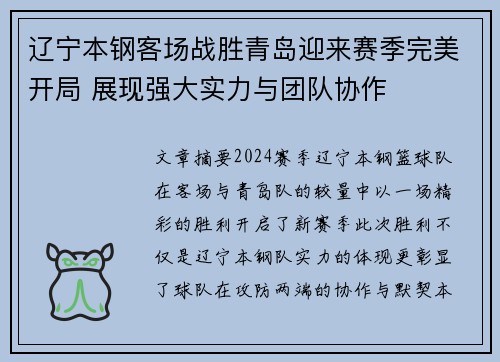 辽宁本钢客场战胜青岛迎来赛季完美开局 展现强大实力与团队协作

文章摘要2024赛季辽宁本钢篮球队在客场与青岛队的较量中以一场精彩的胜利开启了新赛季此次胜利不仅是辽宁本钢队实力的体现更彰显了球队在攻防两端的协作与默契本